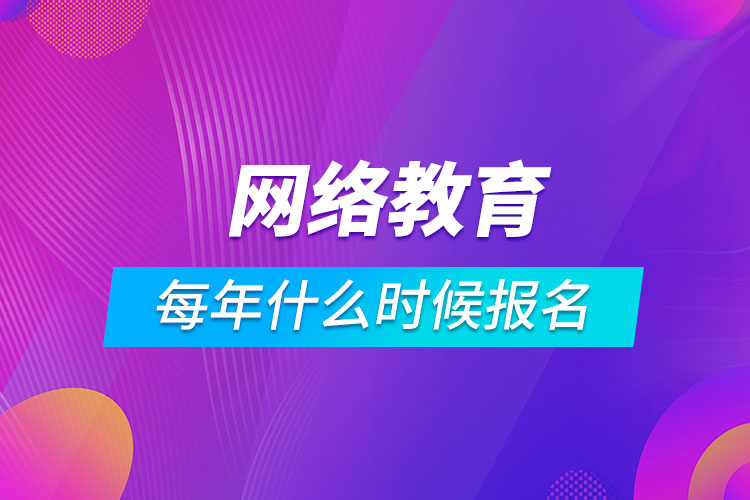 网络教育

每年什么时候报名